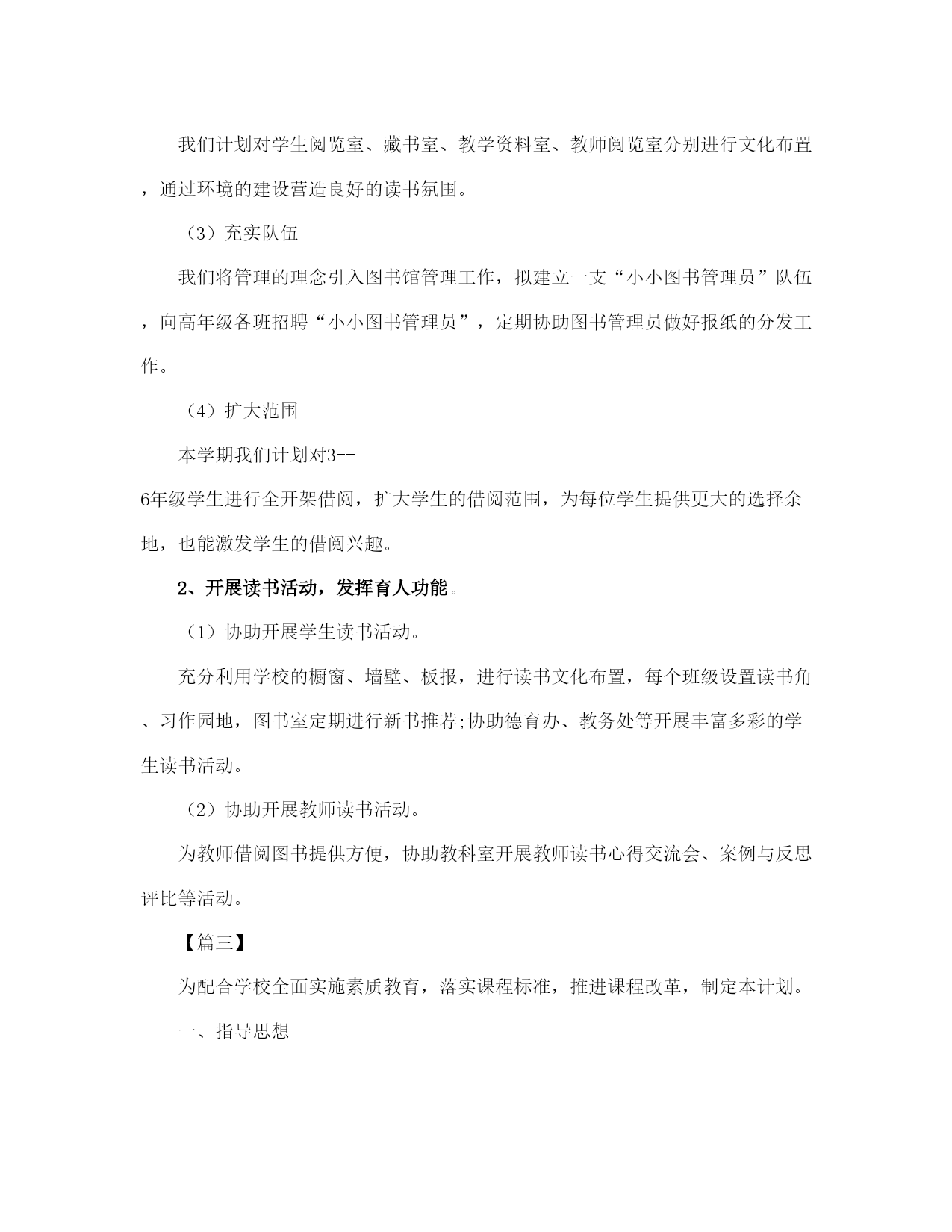 我们计划对学生阅览室、藏书室、教学资料室、教师阅览室分别进行文化布置，通过环境的建设营造良好的读书氛围。

（3）充实队伍

我们将管理的理念引入图书馆管理工作，拟建立一支“小小图书管理员”队伍，向高年级各班招聘“小小图书管理员”，定期协助图书管理员做好报纸的分发工作。

（4）扩大范围

本学期我们计划对3--6年级学生进行全开架借阅，扩大学生的借阅范围，为每位学生提供更大的选择余地，也能激发学生的借阅兴趣。

2、开展读书活动，发挥育人功能。

（1）协助开展学生读书活动。

充分利用学校的橱窗、墙壁、板报，进行读书文化布置，每个班级设置读书角、习作园地，图书室定期进行新书推荐;协助德育办、教务处等开展丰富多彩的学生读书活动。

（2）协助开展教师读书活动。

为教师借阅图书提供方便，协助教科室开展教师读书心得交流会、案例与反思评比等活动。

【篇三】

为配合学校全面实施素质教育，落实课程标准，推进课程改革，制定本计划。

一、指导思想